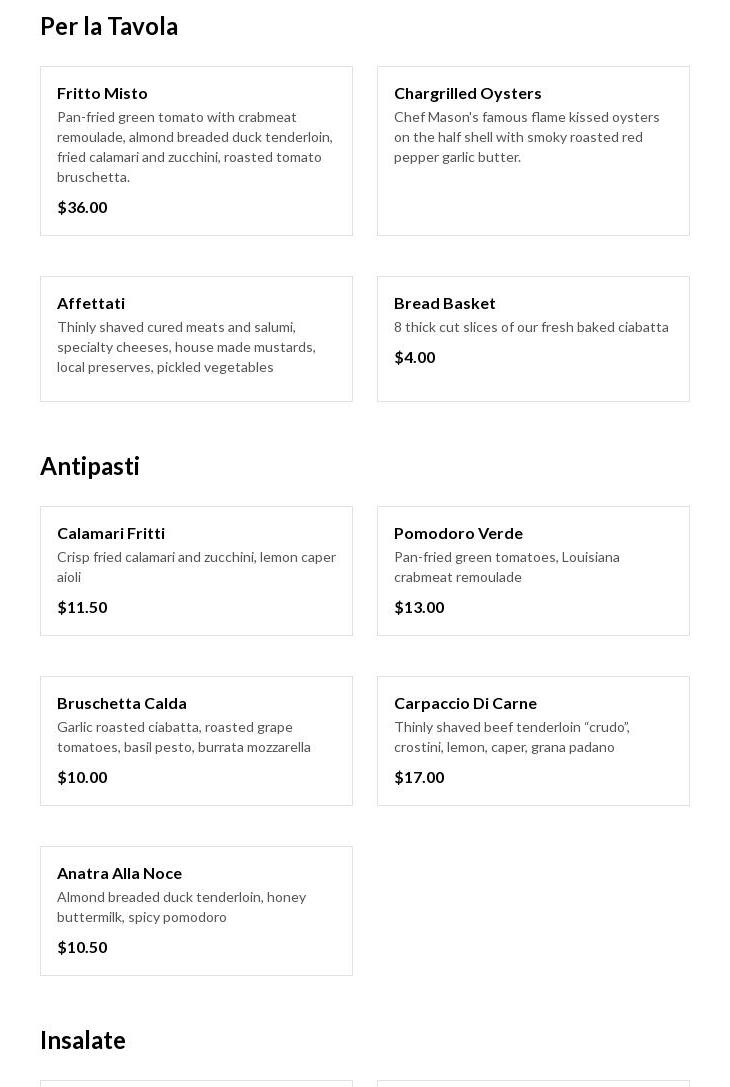 Per la Tavola

Fritto Misto
Pan-fried green tomato with crabmeat remoulade, almond breaded duck tenderloin, fried calamari and zucchini, roasted tomato bruschetta.
$36.00

Chargrilled Oysters
Chef Mason's famous flame kissed oysters on the half shell with smoky roasted red pepper garlic butter.

Affettati
Thinly shaved cured meats and salumi, specialty cheeses, house made mustards, local preserves, pickled vegetables

Bread Basket
8 thick cut slices of our fresh baked ciabatta
$4.00

Antipasti

Calamari Fritti
Crisp fried calamari and zucchini, lemon caper aioli
$11.50

Pomodoro Verde
Pan-fried green tomatoes, Louisiana crabmeat remoulade
$13.00

Bruschetta Calda
Garlic roasted ciabatta, roasted grape tomatoes, basil pesto, burrata mozzarella
$10.00

Carpaccio Di Carne
Thinly shaved beef tenderloin “crudo”, crostini, lemon, caper, grana padano
$17.00

Anatra Alla Noce
Almond breaded duck tenderloin, honey buttermilk, spicy pomodoro
$10.50

Insalate